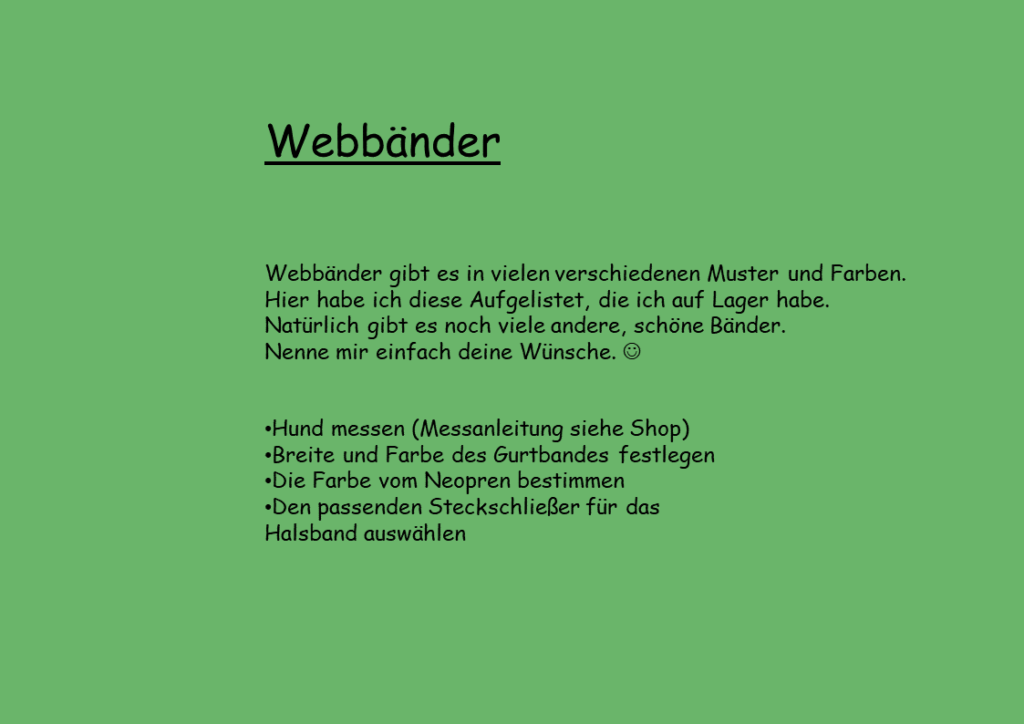 Webbänder

Webbänder gibt es in vielen verschiedenen Muster und Farben. Hier habe ich diese Aufgelistet, die ich auf Lager habe. Natürlich gibt es noch viele andere, schöne Bänder. Nenne mir einfach deine Wünsche. ☺

•Hund messen (Messanleitung siehe Shop)
•Breite und Farbe des Gurtbandes festlegen
•Die Farbe vom Neopren bestimmen
•Den passenden Steckschließer für das Halsband auswählen